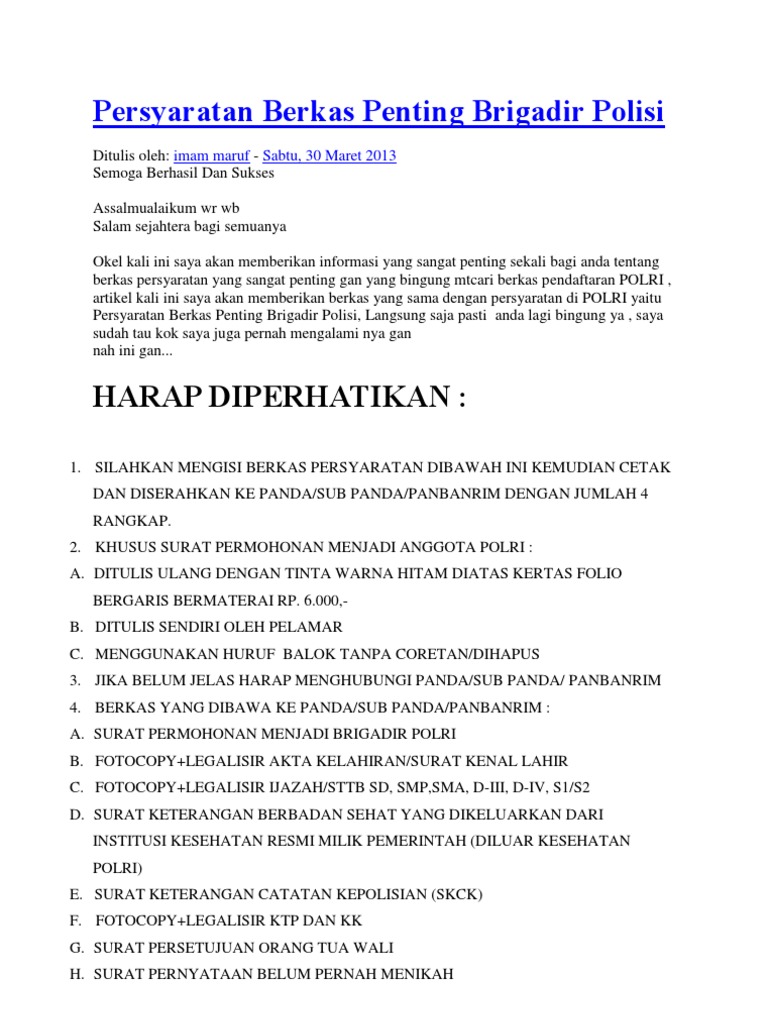 Persyaratan Berkas Penting Brigadir Polisi

Ditulis oleh: imam maruf - Sabtu, 30 Maret 2013
Semoga Berhasil Dan Sukses

Assalmualaikum wr wb
Salam sejahtera bagi semuanya

Okel kali ini saya akan memberikan informasi yang sangat penting sekali bagi anda tentang berkas persyaratan yang sangat penting gan yang bingung mtcari berkas pendaftaran POLRI , artikel kali ini saya akan memberikan berkas yang sama dengan persyaratan di POLRI yaitu Persyaratan Berkas Penting Brigadir Polisi, Langsung saja pasti anda lagi bingung ya , saya sudah tau kok saya juga pernah mengalami nya gan
nah ini gan...

HARAP DIPERHATIKAN :

1. SILAHKAN MENGISI BERKAS PERSYARATAN DIBAWAH INI KEMUDIAN CETAK DAN DISERAHKAN KE PANDA/SUB PANDA/PANBANRIM DENGAN JUMLAH 4 RANGKAP.
2. KHUSUS SURAT PERMOHONAN MENJADI ANGGOTA POLRI :
A. DITULIS ULANG DENGAN TINTA WARNA HITAM DIATAS KERTAS FOLIO BERGARIS BERMATERAI RP. 6.000,-
B. DITULIS SENDIRI OLEH PELAMAR
C. MENGGUNAKAN HURUF BALOK TANPA CORETAN/DIHAPUS
3. JIKA BELUM JELAS HARAP MENGHUBUNGI PANDA/SUB PANDA/ PANBANRIM
4. BERKAS YANG DIBAWA KE PANDA/SUB PANDA/PANBANRIM :
A. SURAT PERMOHONAN MENJADI BRIGADIR POLRI
B. FOTOCOPY+LEGALISIR AKTA KELAHIRAN/SURAT KENAL LAHIR
C. FOTOCOPY+LEGALISIR IJAZAH/STTB SD, SMP,SMA, D-III, D-IV, S1/S2
D. SURAT KETERANGAN BERBADAN SEHAT YANG DIKELUARKAN DARI INSTITUSI KESEHATAN RESMI MILIK PEMERINTAH (DILUAR KESEHATAN POLRI)
E. SURAT KETERANGAN CATATAN KEPOLISIAN (SKCK)
F. FOTOCOPY+LEGALISIR KTP DAN KK
G. SURAT PERSETUJUAN ORANG TUA WALI
H. SURAT PERNYATAAN BELUM PERNAH MENIKAH